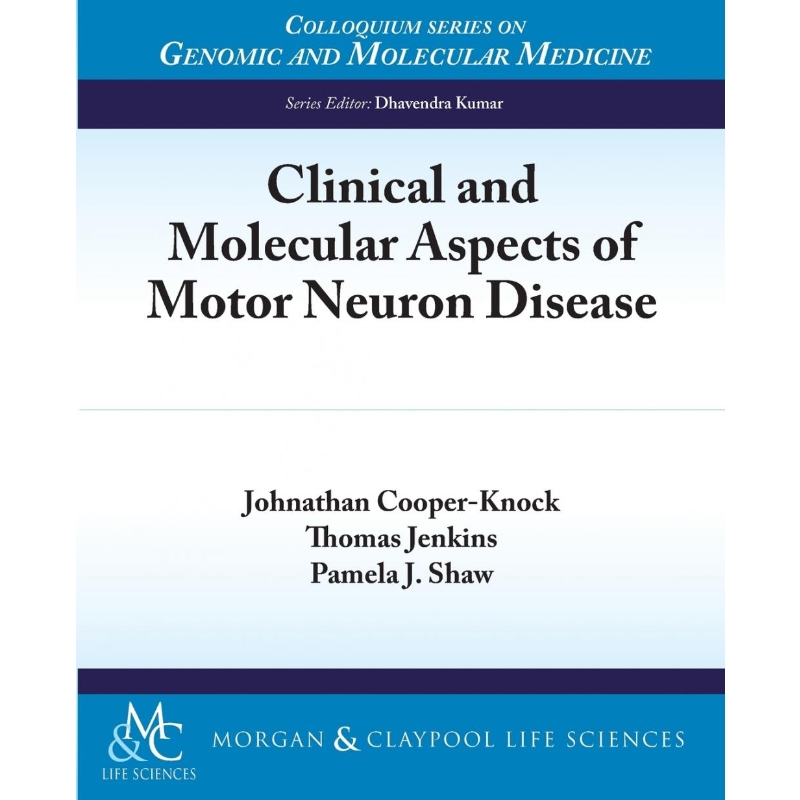 COLLOQUIUM SERIES ON
GENOMIC AND MOLECULAR MEDICINE

Series Editor: Dhavendra Kumar

Clinical and Molecular Aspects of Motor Neuron Disease

Johnathan Cooper-Knock
Thomas Jenkins
Pamela J. Shaw

M&C
LIFE SCIENCES

MORGAN & CLAYPOOL LIFE SCIENCES